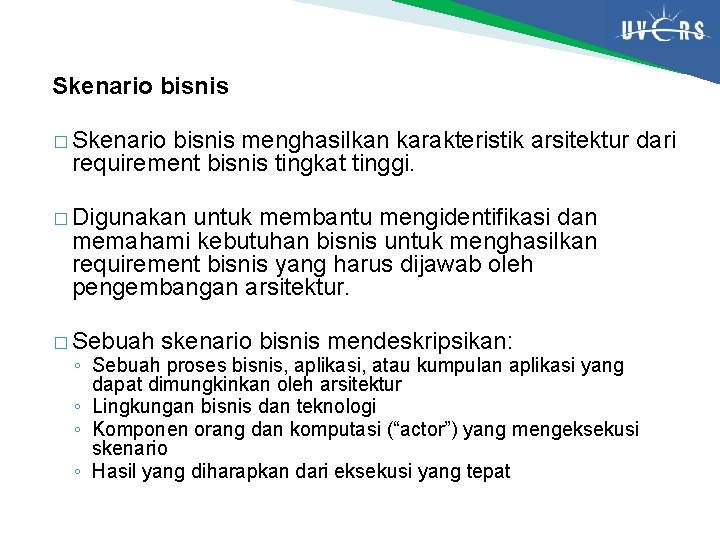 UVERS

Skenario bisnis

□ Skenario bisnis menghasilkan karakteristik arsitektur dari requirement bisnis tingkat tinggi.

□ Digunakan untuk membantu mengidentifikasi dan memahami kebutuhan bisnis untuk menghasilkan requirement bisnis yang harus dijawab oleh pengembangan arsitektur.

□ Sebuah skenario bisnis mendeskripsikan:
◦ Sebuah proses bisnis, aplikasi, atau kumpulan aplikasi yang dapat dimungkinkan oleh arsitektur
◦ Lingkungan bisnis dan teknologi
◦ Komponen orang dan komputasi (“actor”) yang mengeksekusi skenario
◦ Hasil yang diharapkan dari eksekusi yang tepat